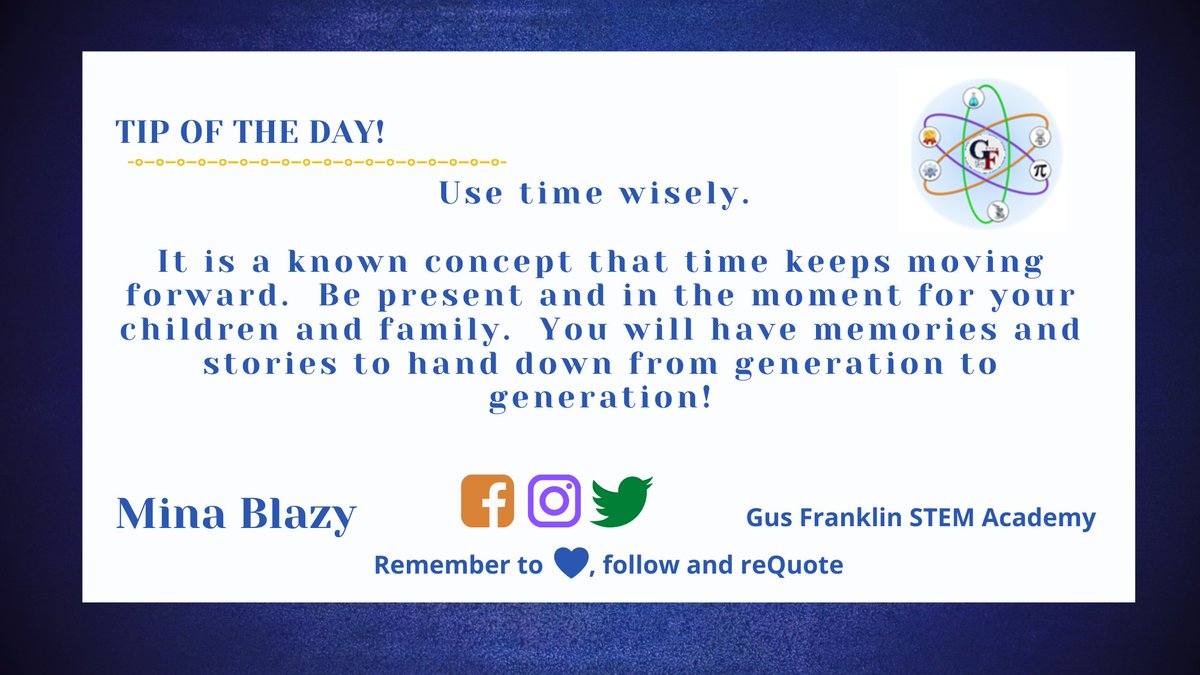 TIP OF THE DAY!

GF

Use time wisely.

It is a known concept that time keeps moving forward. Be present and in the moment for your children and family. You will have memories and stories to hand down from generation to generation!

Mina Blazy

Gus Franklin STEM Academy

Remember to , follow and reQuote